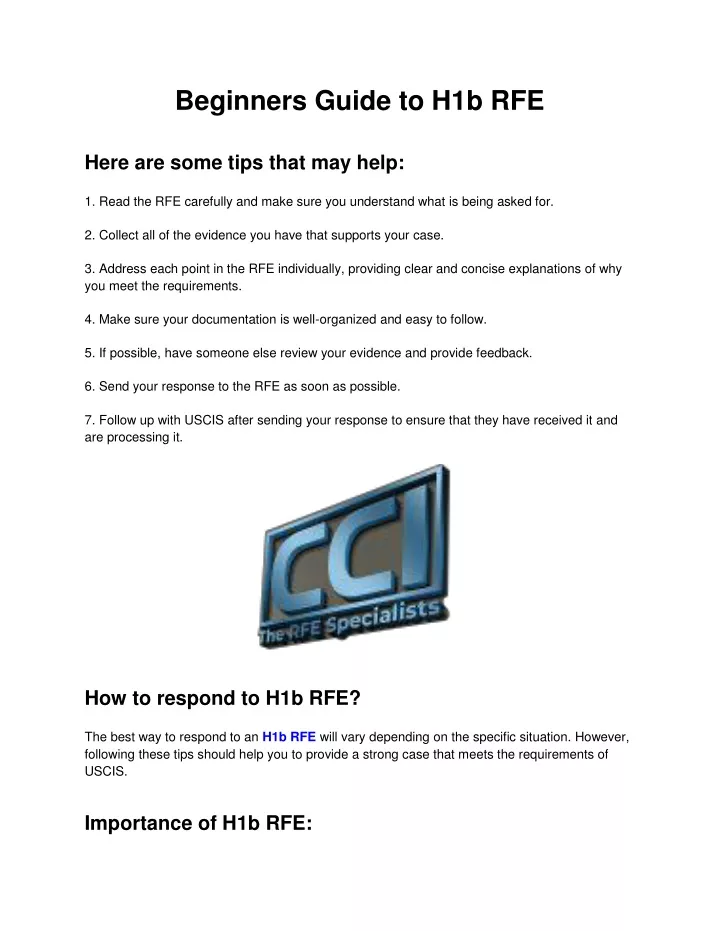 Beginners Guide to H1b RFE

Here are some tips that may help:

1. Read the RFE carefully and make sure you understand what is being asked for.

2. Collect all of the evidence you have that supports your case.

3. Address each point in the RFE individually, providing clear and concise explanations of why you meet the requirements.

4. Make sure your documentation is well-organized and easy to follow.

5. If possible, have someone else review your evidence and provide feedback.

6. Send your response to the RFE as soon as possible.

7. Follow up with USCIS after sending your response to ensure that they have received it and are processing it.

CCI
The RFE Specialists

How to respond to H1b RFE?

The best way to respond to an H1b RFE will vary depending on the specific situation. However, following these tips should help you to provide a strong case that meets the requirements of USCIS.

Importance of H1b RFE: